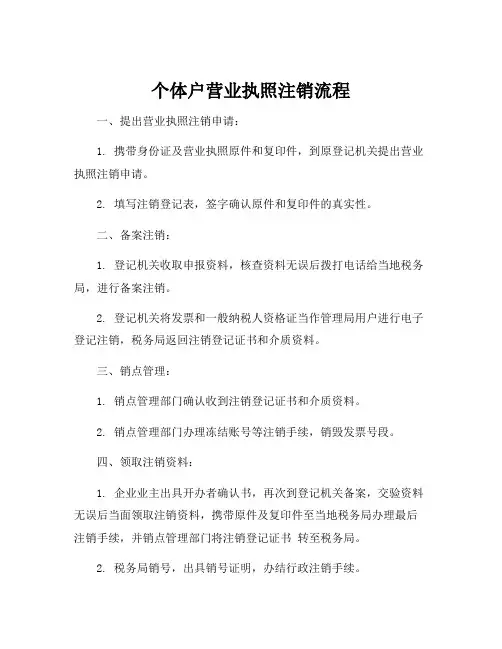 个体户营业执照注销流程

一、提出营业执照注销申请：

1. 携带身份证及营业执照原件和复印件，到原登记机关提出营业执照注销申请。

2. 填写注销登记表，签字确认原件和复印件的真实性。

二、备案注销：

1. 登记机关收取申报资料，核查资料无误后拨打电话给当地税务局，进行备案注销。

2. 登记机关将发票和一般纳税人资格证当作管理局用户进行电子登记注销，税务局返回注销登记证书和介质资料。

三、销点管理：

1. 销点管理部门确认收到注销登记证书和介质资料。

2. 销点管理部门办理冻结账号等注销手续，销毁发票号段。

四、领取注销资料：

1. 企业业主出具开办者确认书，再次到登记机关备案，交验资料无误后当面领取注销资料，携带原件及复印件至当地税务局办理最后注销手续，并销点管理部门将注销登记证书 转至税务局。

2. 税务局销号，出具销号证明，办结行政注销手续。